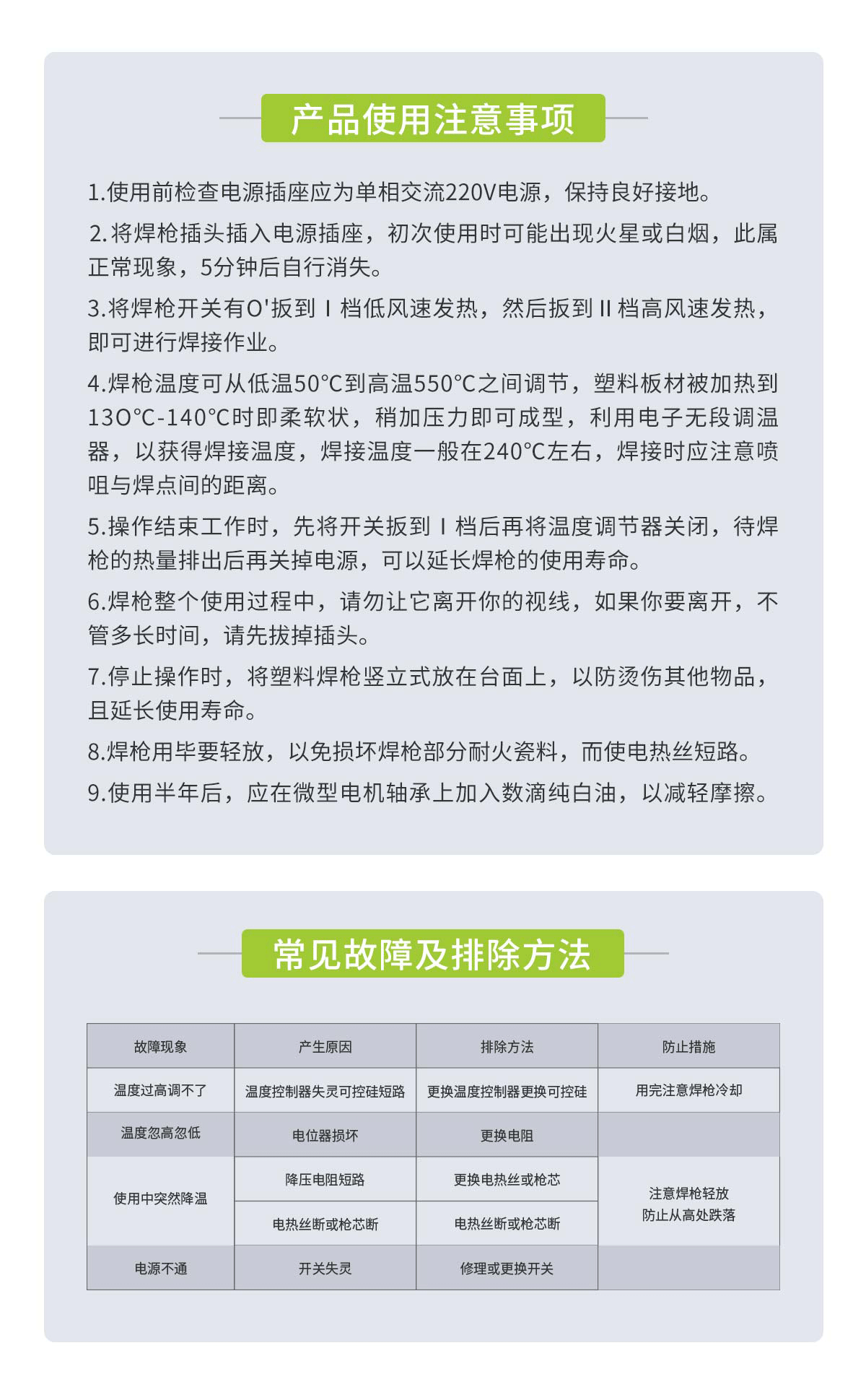 产品使用注意事项

1.使用前检查电源插座应为单相交流220V电源，保持良好接地。

2.将焊枪插头插入电源插座，初次使用时可能出现火星或白烟，此属正常现象，5分钟后自行消失。

3.将焊枪开关有O'扳到 I 档低风速发热，然后扳到 II 档高风速发热，即可进行焊接作业。

4.焊枪温度可从低温50°C到高温550°C之间调节，塑料板材被加热到13O°C-140°C时即柔软状，稍加压力即可成型，利用电子无段调温器，以获得焊接温度，焊接温度一般在240°C左右，焊接时应注意喷咀与焊点间的距离。

5.操作结束工作时，先将开关扳到 I 档后再将温度调节器关闭，待焊枪的热量排出后再关掉电源，可以延长焊枪的使用寿命。

6.焊枪整个使用过程中，请勿让它离开你的视线，如果你要离开，不管多长时间，请先拔掉插头。

7.停止操作时，将塑料焊枪竖立式放在台面上，以防烫伤其他物品，且延长使用寿命。

8.焊枪用毕要轻放，以免损坏焊枪部分耐火瓷料，而使电热丝短路。

9.使用半年后，应在微型电机轴承上加入数滴纯白油，以减轻摩擦。

常见故障及排除方法

| 故障现象 | 产生原因 | 排除方法 | 防止措施 |
|---|---|---|---|
| 温度过高调不了 | 温度控制器失灵可控硅短路 | 更换温度控制器更换可控硅 | 用完注意焊枪冷却 |
| 温度忽高忽低 | 电位器损坏 | 更换电阻 | |
| 使用中突然降温 | 降压电阻短路 | 更换电热丝或枪芯 | 注意焊枪轻放 防止从高处跌落 |
| | 电热丝断或枪芯断 | 电热丝断或枪芯断 | |
| 电源不通 | 开关失灵 | 修理或更换开关 | |